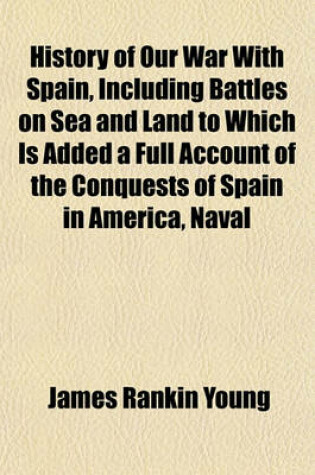 History of Our War With Spain, Including Battles on Sea and Land to Which Is Added a Full Account of the Conquests of Spain in America, Naval

James Rankin Young